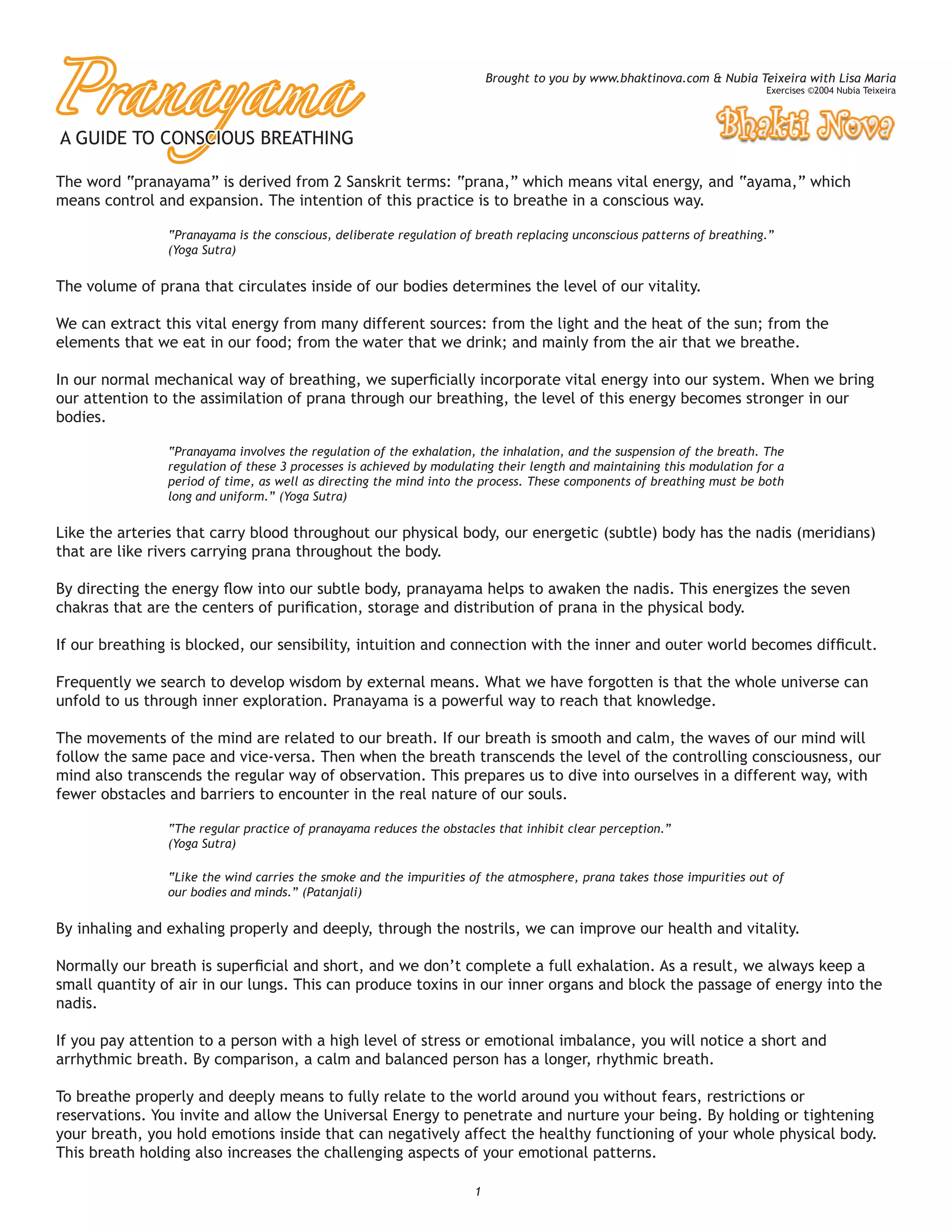 Pranayama
A GUIDE TO CONSCIOUS BREATHING

Brought to you by www.bhaktinova.com & Nubia Teixeira with Lisa Maria
Exercises ©2004 Nubia Teixeira

Bhakti Nova

The word "pranayama" is derived from 2 Sanskrit terms: "prana," which means vital energy, and "ayama," which means control and expansion. The intention of this practice is to breathe in a conscious way.

"Pranayama is the conscious, deliberate regulation of breath replacing unconscious patterns of breathing." (Yoga Sutra)

The volume of prana that circulates inside of our bodies determines the level of our vitality.

We can extract this vital energy from many different sources: from the light and the heat of the sun; from the elements that we eat in our food; from the water that we drink; and mainly from the air that we breathe.

In our normal mechanical way of breathing, we superficially incorporate vital energy into our system. When we bring our attention to the assimilation of prana through our breathing, the level of this energy becomes stronger in our bodies.

"Pranayama involves the regulation of the exhalation, the inhalation, and the suspension of the breath. The regulation of these 3 processes is achieved by modulating their length and maintaining this modulation for a period of time, as well as directing the mind into the process. These components of breathing must be both long and uniform." (Yoga Sutra)

Like the arteries that carry blood throughout our physical body, our energetic (subtle) body has the nadis (meridians) that are like rivers carrying prana throughout the body.

By directing the energy flow into our subtle body, pranayama helps to awaken the nadis. This energizes the seven chakras that are the centers of purification, storage and distribution of prana in the physical body.

If our breathing is blocked, our sensibility, intuition and connection with the inner and outer world becomes difficult.

Frequently we search to develop wisdom by external means. What we have forgotten is that the whole universe can unfold to us through inner exploration. Pranayama is a powerful way to reach that knowledge.

The movements of the mind are related to our breath. If our breath is smooth and calm, the waves of our mind will follow the same pace and vice-versa. Then when the breath transcends the level of the controlling consciousness, our mind also transcends the regular way of observation. This prepares us to dive into ourselves in a different way, with fewer obstacles and barriers to encounter in the real nature of our souls.

"The regular practice of pranayama reduces the obstacles that inhibit clear perception." (Yoga Sutra)

"Like the wind carries the smoke and the impurities of the atmosphere, prana takes those impurities out of our bodies and minds." (Patanjali)

By inhaling and exhaling properly and deeply, through the nostrils, we can improve our health and vitality.

Normally our breath is superficial and short, and we don't complete a full exhalation. As a result, we always keep a small quantity of air in our lungs. This can produce toxins in our inner organs and block the passage of energy into the nadis.

If you pay attention to a person with a high level of stress or emotional imbalance, you will notice a short and arrhythmic breath. By comparison, a calm and balanced person has a longer, rhythmic breath.

To breathe properly and deeply means to fully relate to the world around you without fears, restrictions or reservations. You invite and allow the Universal Energy to penetrate and nurture your being. By holding or tightening your breath, you hold emotions inside that can negatively affect the healthy functioning of your whole physical body. This breath holding also increases the challenging aspects of your emotional patterns.

1